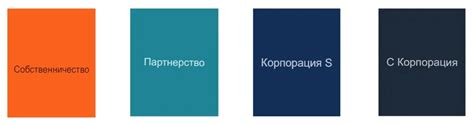 Собственничество

Партнерство

Корпорация S

С Корпорация